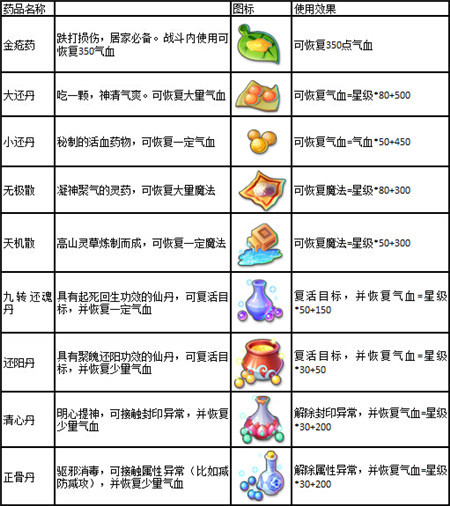 | 药品名称 | | 图标 | 使用效果 |
|---|---|---|---|
| 金疮药 | 跌打损伤，居家必备。战斗内使用可恢复350气血 | | 可恢复350点气血 |
| 大还丹 | 吃一颗，神清气爽。可恢复大量气血 | | 可恢复气血=星级*80+500 |
| 小还丹 | 秘制的活血药物，可恢复一定气血 | | 可恢复气血=气血*50+450 |
| 无极散 | 凝神聚气的灵药，可恢复大量魔法 | | 可恢复魔法=星级*80+300 |
| 天机散 | 高山灵草炼制而成，可恢复一定魔法 | | 可恢复魔法=星级*50+300 |
| 九转还魂丹 | 具有起死回生功效的仙丹，可复活目标，并恢复一定气血 | | 复活目标，并恢复气血=星级*50+150 |
| 还阳丹 | 具有聚魄还阳功效的仙丹，可复活目标，并恢复少量气血 | | 复活目标，并恢复气血=星级*30+50 |
| 清心丹 | 明心提神，可接触封印异常，并恢复少量气血 | | 解除封印异常，并恢复气血=星级*30+200 |
| 正骨丹 | 驱邪消毒，可接触属性异常（比如减防减攻），并恢复少量气血 | | 解除属性异常，并恢复气血=星级*30+200 |